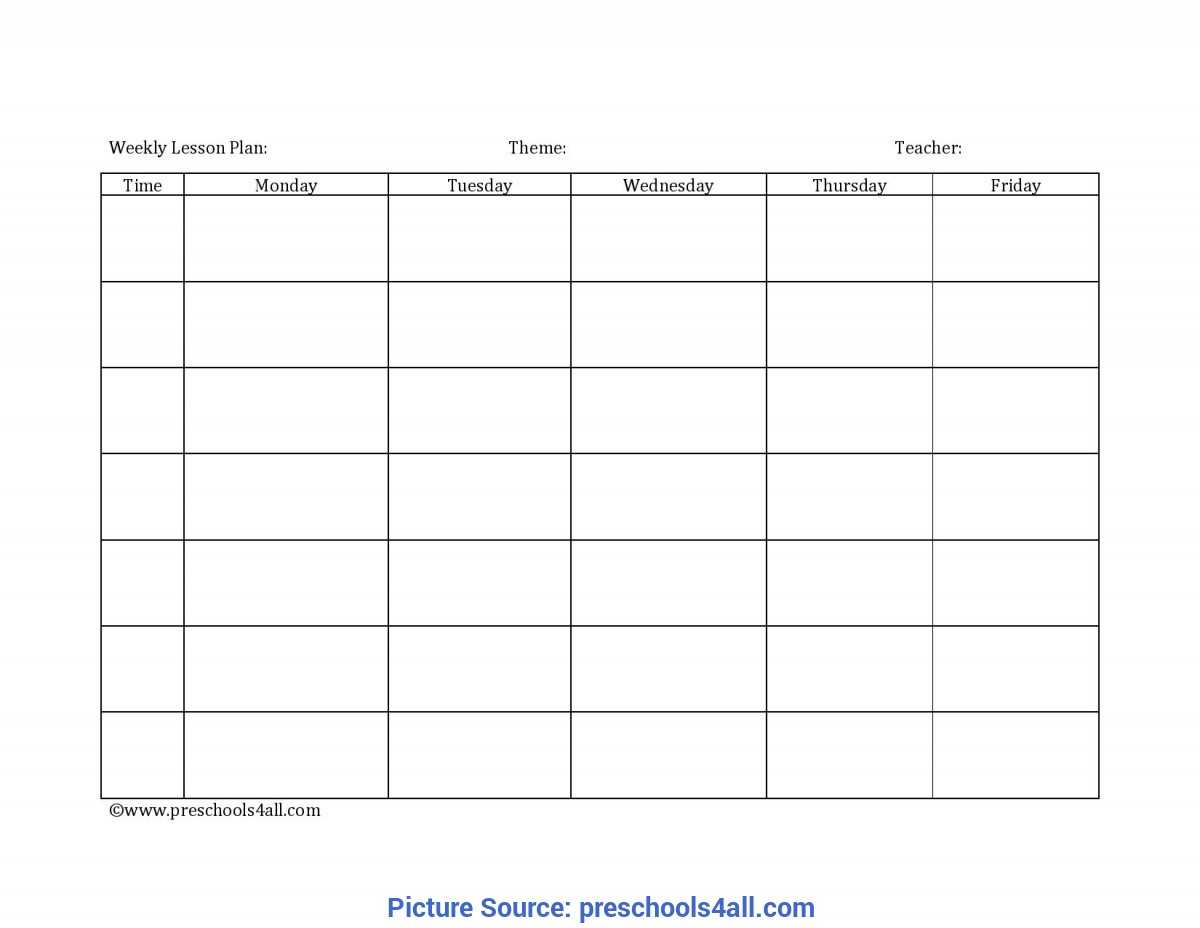 Weekly Lesson Plan: Theme: Teacher:

| Time | Monday | Tuesday | Wednesday | Thursday | Friday |
|---|---|---|---|---|---|
| | | | | | |
| | | | | | |
| | | | | | |
| | | | | | |
| | | | | | |
| | | | | | |
| | | | | | |

©www.preschools4all.com

Picture Source: preschools4all.com